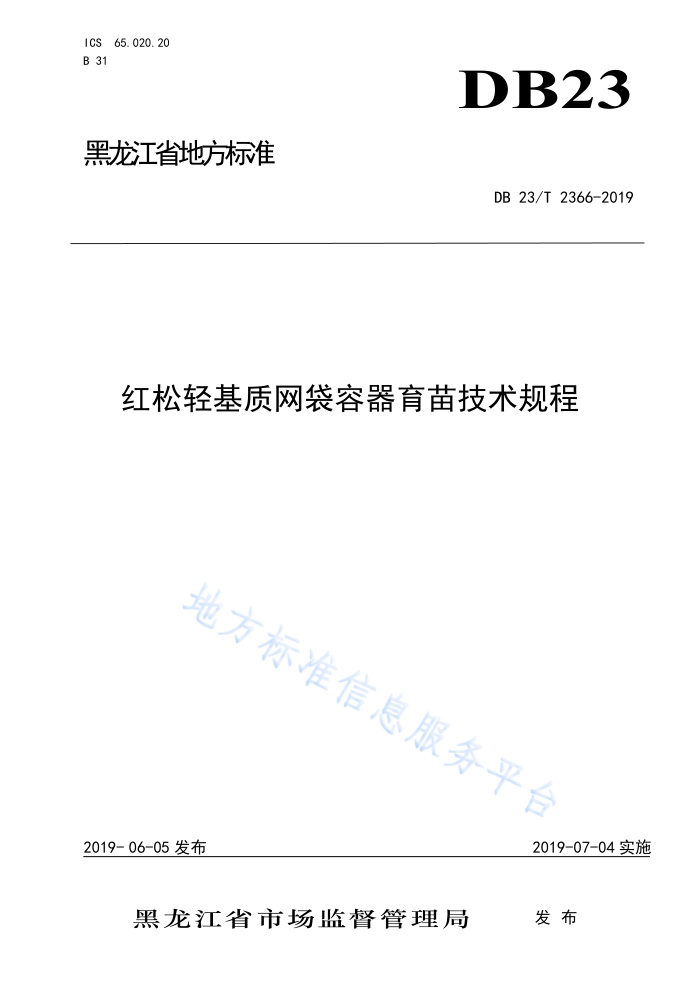 ICS 65.020.20
B 31

DB23

黑龙江省地方标准

DB 23/T 2366-2019

红松轻基质网袋容器育苗技术规程

地方标准信息服务平台

2019-06-05 发布

2019-07-04 实施

黑龙江省市场监督管理局 发布